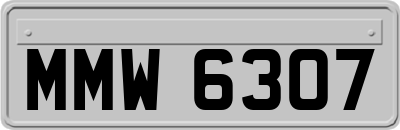 MMW 6307